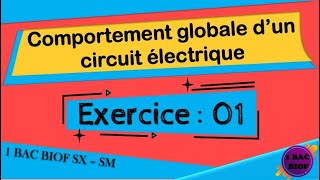 Comportement globale d'un circuit électrique

Exercice : 01

1 BAC BIOF SX - SM

1 BAC BIOF